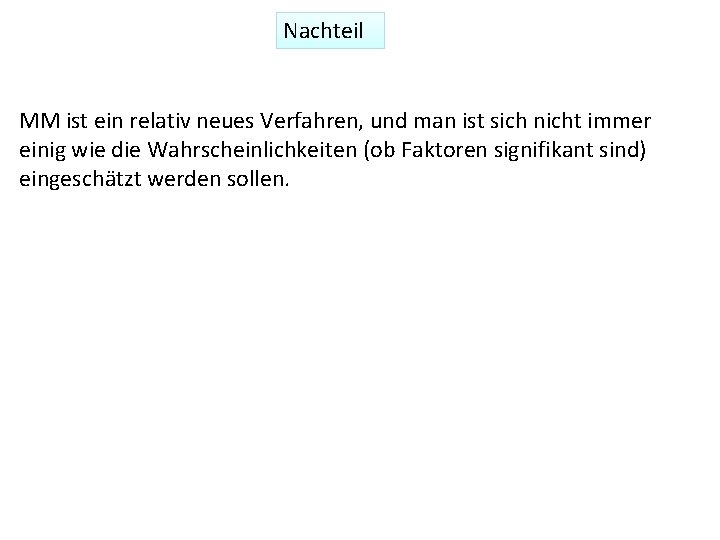 Nachteil

MM ist ein relativ neues Verfahren, und man ist sich nicht immer einig wie die Wahrscheinlichkeiten (ob Faktoren signifikant sind) eingeschätzt werden sollen.